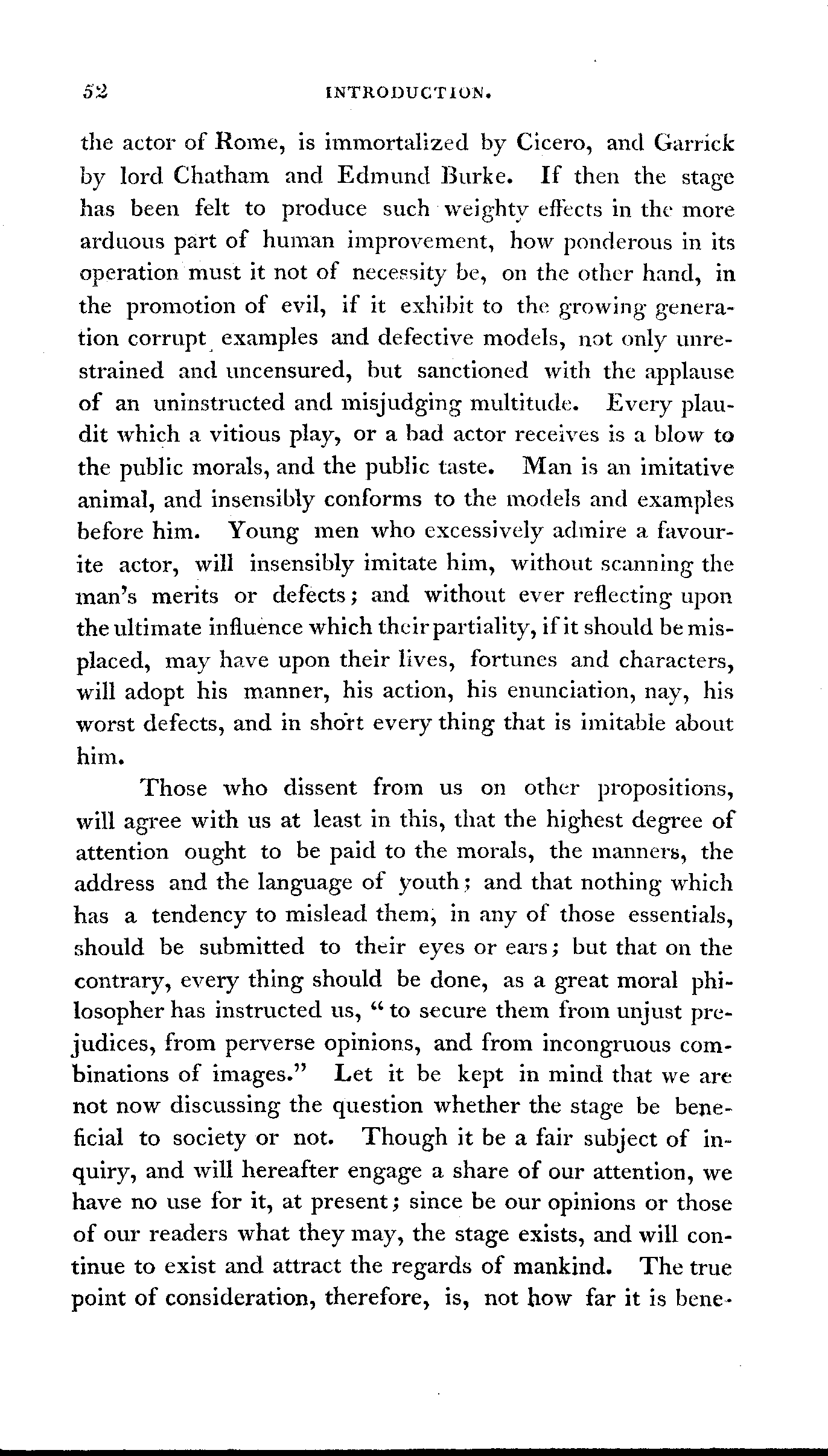 52 INTRODUCTION.

the actor of Rome, is immortalized by Cicero, and Garrick by lord Chatham and Edmund Burke. If then the stage has been felt to produce such weighty effects in the more arduous part of human improvement, how ponderous in its operation must it not of necessity be, on the other hand, in the promotion of evil, if it exhibit to the growing generation corrupt examples and defective models, not only unrestrained and uncensured, but sanctioned with the applause of an uninstructed and misjudging multitude. Every plaudit which a vitious play, or a bad actor receives is a blow to the public morals, and the public taste. Man is an imitative animal, and insensibly conforms to the models and examples before him. Young men who excessively admire a favourite actor, will insensibly imitate him, without scanning the man's merits or defects; and without ever reflecting upon the ultimate influence which their partiality, if it should be misplaced, may have upon their lives, fortunes and characters, will adopt his manner, his action, his enunciation, nay, his worst defects, and in short every thing that is imitable about him.

Those who dissent from us on other propositions, will agree with us at least in this, that the highest degree of attention ought to be paid to the morals, the manners, the address and the language of youth; and that nothing which has a tendency to mislead them, in any of those essentials, should be submitted to their eyes or ears; but that on the contrary, every thing should be done, as a great moral philosopher has instructed us, "to secure them from unjust prejudices, from perverse opinions, and from incongruous combinations of images." Let it be kept in mind that we are not now discussing the question whether the stage be beneficial to society or not. Though it be a fair subject of inquiry, and will hereafter engage a share of our attention, we have no use for it, at present; since be our opinions or those of our readers what they may, the stage exists, and will continue to exist and attract the regards of mankind. The true point of consideration, therefore, is, not how far it is bene-